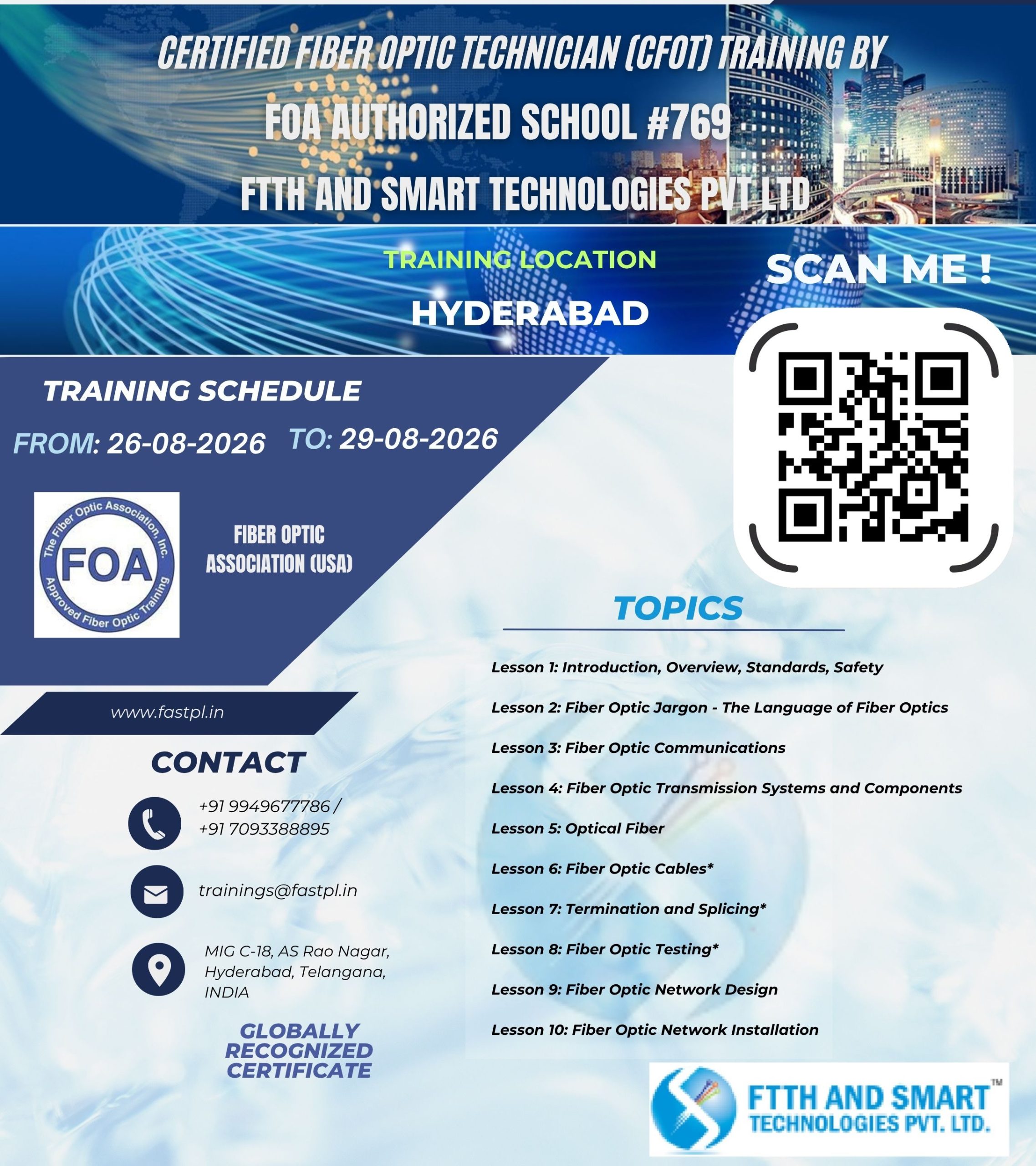 CERTIFIED FIBER OPTIC TECHNICIAN (CFOT) TRAINING BY

FOA AUTHORIZED SCHOOL #769

FTTH AND SMART TECHNOLOGIES PVT LTD

TRAINING LOCATION

HYDERABAD

SCAN ME !

TRAINING SCHEDULE

FROM: 26-08-2026 TO: 29-08-2026

The Fiber Optic Association, Inc.
FOA
Approved Fiber Optic Training

FIBER OPTIC
ASSOCIATION (USA)

www.fastpl.in

CONTACT

+91 9949677786 /
+91 7093388895

trainings@fastpl.in

MIG C-18, AS Rao Nagar,
Hyderabad, Telangana,
INDIA

GLOBALLY
RECOGNIZED
CERTIFICATE

TOPICS

Lesson 1: Introduction, Overview, Standards, Safety

Lesson 2: Fiber Optic Jargon - The Language of Fiber Optics

Lesson 3: Fiber Optic Communications

Lesson 4: Fiber Optic Transmission Systems and Components

Lesson 5: Optical Fiber

Lesson 6: Fiber Optic Cables*

Lesson 7: Termination and Splicing*

Lesson 8: Fiber Optic Testing*

Lesson 9: Fiber Optic Network Design

Lesson 10: Fiber Optic Network Installation

FTTH AND SMART™
TECHNOLOGIES PVT. LTD.